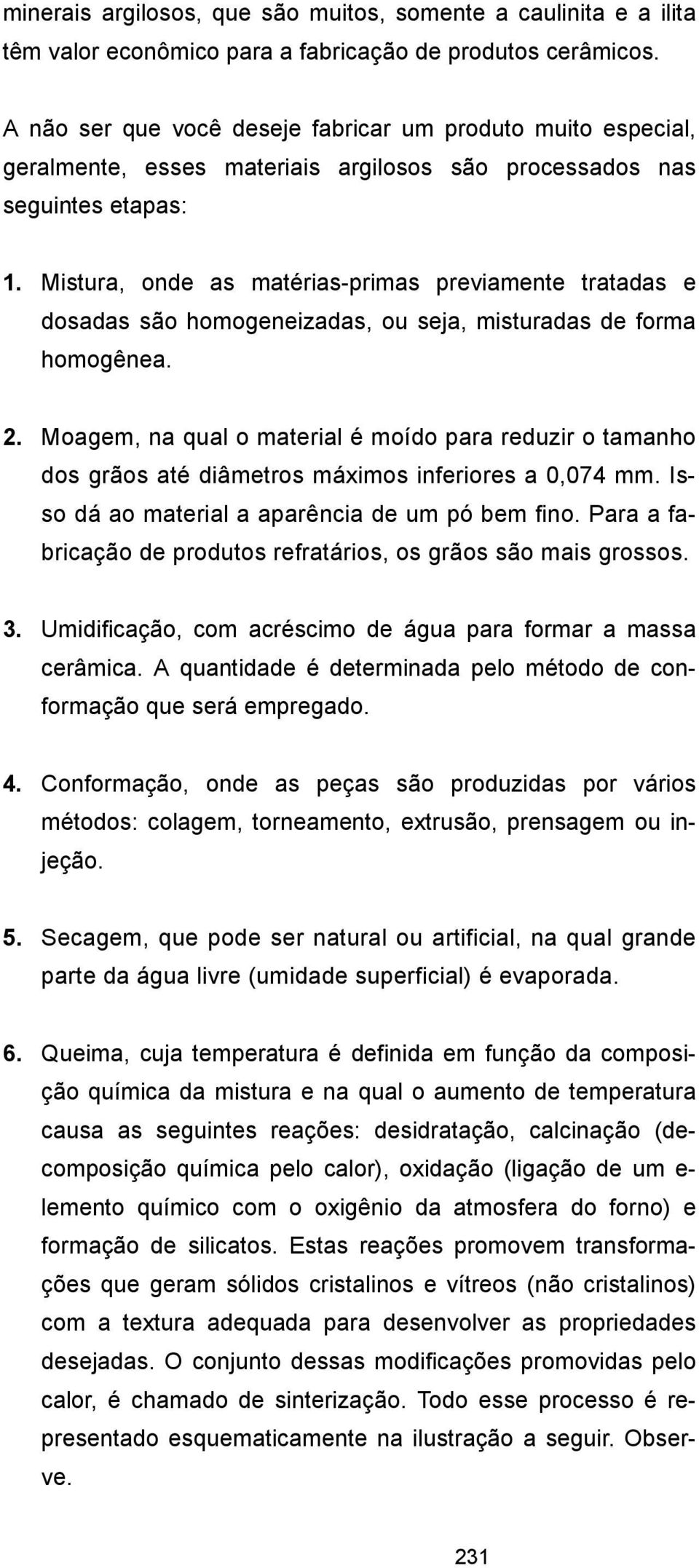 minerais argilosos, que são muitos, somente a caulinita e a ilita têm valor econômico para a fabricação de produtos cerâmicos.

A não ser que você deseje fabricar um produto muito especial, geralmente, esses materiais argilosos são processados nas seguintes etapas:

1. Mistura, onde as matérias-primas previamente tratadas e dosadas são homogeneizadas, ou seja, misturadas de forma homogênea.

2. Moagem, na qual o material é moído para reduzir o tamanho dos grãos até diâmetros máximos inferiores a 0,074 mm. Isso dá ao material a aparência de um pó bem fino. Para a fabricação de produtos refratários, os grãos são mais grossos.

3. Umidificação, com acréscimo de água para formar a massa cerâmica. A quantidade é determinada pelo método de conformação que será empregado.

4. Conformação, onde as peças são produzidas por vários métodos: colagem, torneamento, extrusão, prensagem ou injeção.

5. Secagem, que pode ser natural ou artificial, na qual grande parte da água livre (umidade superficial) é evaporada.

6. Queima, cuja temperatura é definida em função da composição química da mistura e na qual o aumento de temperatura causa as seguintes reações: desidratação, calcinação (decomposição química pelo calor), oxidação (ligação de um elemento químico com o oxigênio da atmosfera do forno) e formação de silicatos. Estas reações promovem transformações que geram sólidos cristalinos e vítreos (não cristalinos) com a textura adequada para desenvolver as propriedades desejadas. O conjunto dessas modificações promovidas pelo calor, é chamado de sinterização. Todo esse processo é representado esquematicamente na ilustração a seguir. Observe.

231